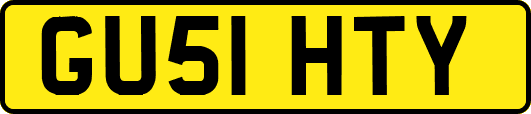 GU51 HTY